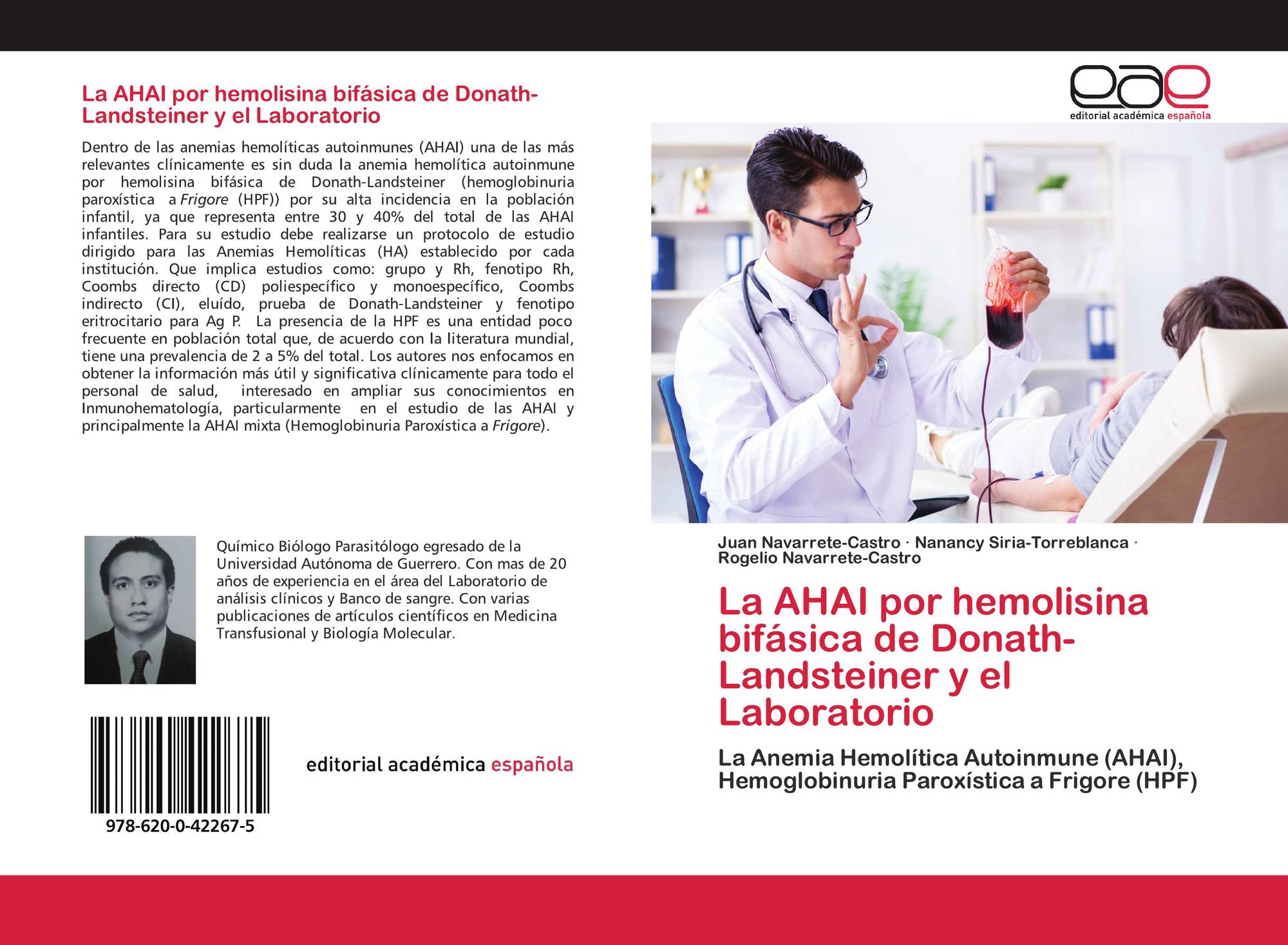 La AHAI por hemolisina bifásica de Donath-Landsteiner y el Laboratorio

Dentro de las anemias hemolíticas autoinmunes (AHAI) una de las más relevantes clínicamente es sin duda la anemia hemolítica autoinmune por hemolisina bifásica de Donath-Landsteiner (hemoglobinuria paroxística a Frigore (HPF)) por su alta incidencia en la población infantil, ya que representa entre 30 y 40% del total de las AHAI infantiles. Para su estudio debe realizarse un protocolo de estudio dirigido para las Anemias Hemolíticas (HA) establecido por cada institución. Que implica estudios como: grupo y Rh, fenotipo Rh, Coombs directo (CD) poliespecífico y monoespecífico, Coombs indirecto (CI), eluído, prueba de Donath-Landsteiner y fenotipo eritrocitario para Ag P. La presencia de la HPF es una entidad poco frecuente en población total que, de acuerdo con la literatura mundial, tiene una prevalencia de 2 a 5% del total. Los autores nos enfocamos en obtener la información más útil y significativa clínicamente para todo el personal de salud, interesado en ampliar sus conocimientos en Inmunohematología, particularmente en el estudio de las AHAI y principalmente la AHAI mixta (Hemoglobinuria Paroxística a Frigore).

Químico Biólogo Parasitólogo egresado de la Universidad Autónoma de Guerrero. Con mas de 20 años de experiencia en el área del Laboratorio de análisis clínicos y Banco de sangre. Con varias publicaciones de artículos científicos en Medicina Transfusional y Biología Molecular.

978-620-0-42267-5

editorial académica española

eae
editorial académica española

Juan Navarrete-Castro · Nanancy Siria-Torreblanca · Rogelio Navarrete-Castro

La AHAI por hemolisina bifásica de Donath-Landsteiner y el Laboratorio

La Anemia Hemolítica Autoinmune (AHAI), Hemoglobinuria Paroxística a Frigore (HPF)